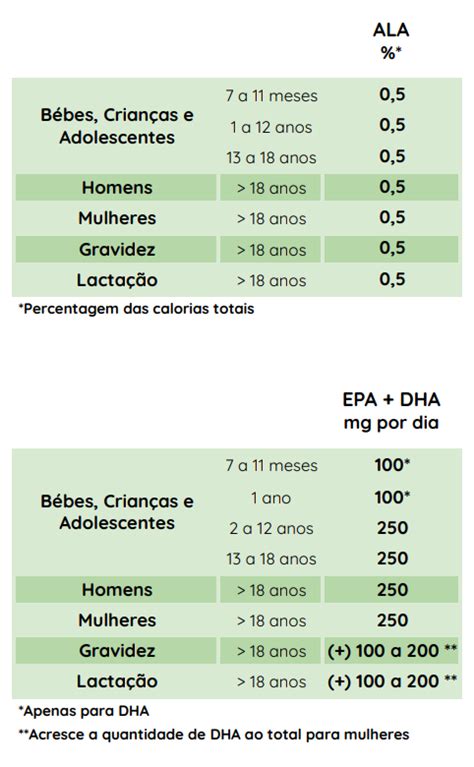 |  |  | ALA %* |
|---|---|---|
| Bébes, Crianças e Adolescentes | 7 a 11 meses | 0,5 |
|  | 1 a 12 anos | 0,5 |
|  | 13 a 18 anos | 0,5 |
| Homens | > 18 anos | 0,5 |
| Mulheres | > 18 anos | 0,5 |
| Gravidez | > 18 anos | 0,5 |
| Lactação | > 18 anos | 0,5 |

*Percentagem das calorias totais

|  |  | EPA + DHA mg por dia |
|---|---|---|
| Bébes, Crianças e Adolescentes | 7 a 11 meses | 100* |
|  | 1 ano | 100* |
|  | 2 a 12 anos | 250 |
|  | 13 a 18 anos | 250 |
| Homens | > 18 anos | 250 |
| Mulheres | > 18 anos | 250 |
| Gravidez | > 18 anos | (+) 100 a 200 ** |
| Lactação | > 18 anos | (+) 100 a 200 ** |

*Apenas para DHA

**Acresce a quantidade de DHA ao total para mulheres